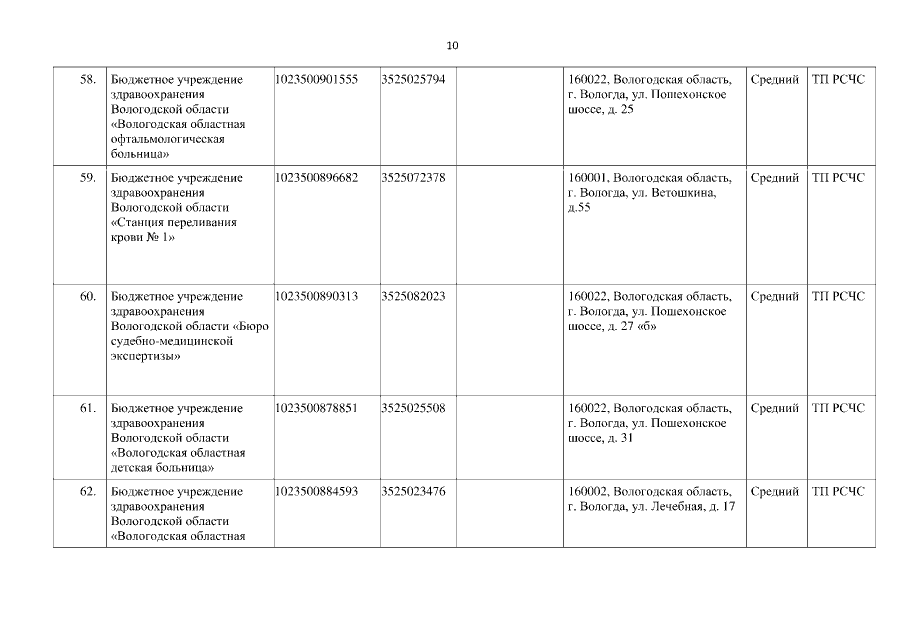 10

| | | | | | | | |
|---|---|---|---|---|---|---|---|
| 58. | Бюджетное учреждение здравоохранения Вологодской области «Вологодская областная офтальмологическая больница» | 1023500901555 | 3525025794 | | 160022, Вологодская область, г. Вологда, ул. Пошехонское шоссе, д. 25 | Средний | ТП РСЧС |
| 59. | Бюджетное учреждение здравоохранения Вологодской области «Станция переливания крови № 1» | 1023500896682 | 3525072378 | | 160001, Вологодская область, г. Вологда, ул. Ветошкина, д.55 | Средний | ТП РСЧС |
| 60. | Бюджетное учреждение здравоохранения Вологодской области «Бюро судебно-медицинской экспертизы» | 1023500890313 | 3525082023 | | 160022, Вологодская область, г. Вологда, ул. Пошехонское шоссе, д. 27 «б» | Средний | ТП РСЧС |
| 61. | Бюджетное учреждение здравоохранения Вологодской области «Вологодская областная детская больница» | 1023500878851 | 3525025508 | | 160022, Вологодская область, г. Вологда, ул. Пошехонское шоссе, д. 31 | Средний | ТП РСЧС |
| 62. | Бюджетное учреждение здравоохранения Вологодской области «Вологодская областная | 1023500884593 | 3525023476 | | 160002, Вологодская область, г. Вологда, ул. Лечебная, д. 17 | Средний | ТП РСЧС |